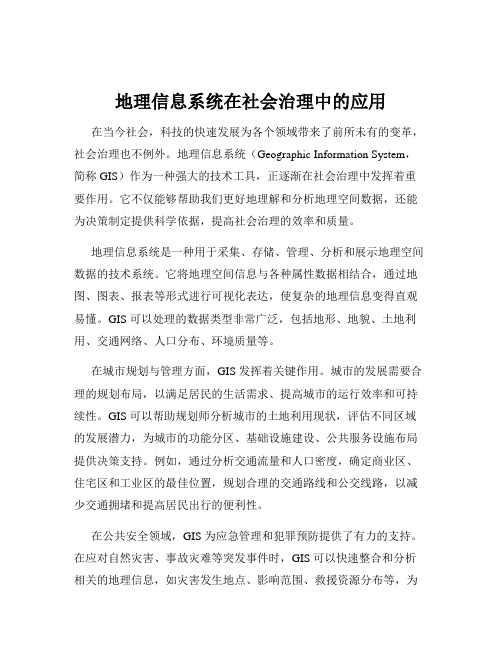 地理信息系统在社会治理中的应用

在当今社会，科技的快速发展为各个领域带来了前所未有的变革，社会治理也不例外。地理信息系统（Geographic Information System，简称 GIS）作为一种强大的技术工具，正逐渐在社会治理中发挥着重要作用。它不仅能够帮助我们更好地理解和分析地理空间数据，还能为决策制定提供科学依据，提高社会治理的效率和质量。

地理信息系统是一种用于采集、存储、管理、分析和展示地理空间数据的技术系统。它将地理空间信息与各种属性数据相结合，通过地图、图表、报表等形式进行可视化表达，使复杂的地理信息变得直观易懂。GIS 可以处理的数据类型非常广泛，包括地形、地貌、土地利用、交通网络、人口分布、环境质量等。

在城市规划与管理方面，GIS 发挥着关键作用。城市的发展需要合理的规划布局，以满足居民的生活需求、提高城市的运行效率和可持续性。GIS 可以帮助规划师分析城市的土地利用现状，评估不同区域的发展潜力，为城市的功能分区、基础设施建设、公共服务设施布局提供决策支持。例如，通过分析交通流量和人口密度，确定商业区、住宅区和工业区的最佳位置，规划合理的交通路线和公交线路，以减少交通拥堵和提高居民出行的便利性。

在公共安全领域，GIS 为应急管理和犯罪预防提供了有力的支持。在应对自然灾害、事故灾难等突发事件时，GIS 可以快速整合和分析相关的地理信息，如灾害发生地点、影响范围、救援资源分布等，为